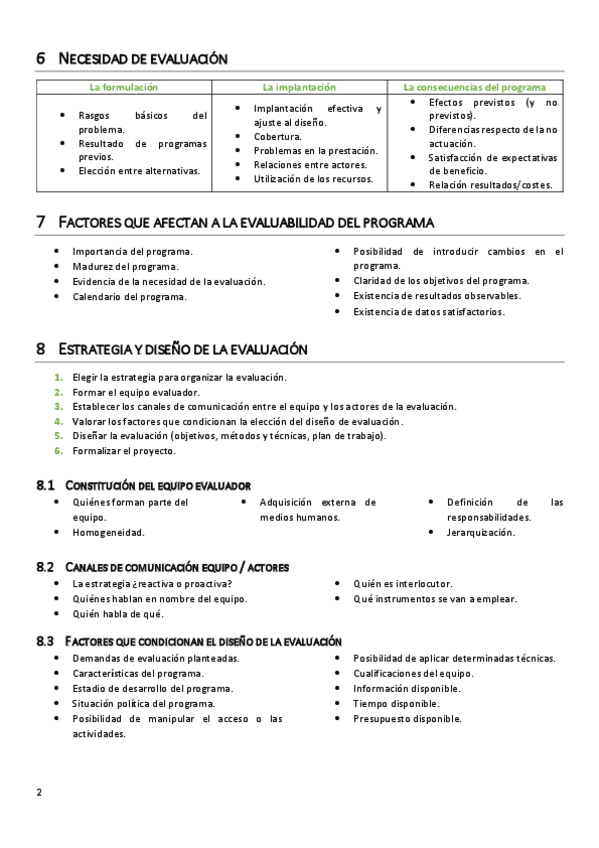 6 NECESIDAD DE EVALUACIÓN

| La formulación | La implantación | La consecuencias del programa |
|---|---|---|
| • Rasgos básicos del problema. • Resultado de programas previos. • Elección entre alternativas. | • Implantación efectiva y ajuste al diseño. • Cobertura. • Problemas en la prestación. • Relaciones entre actores. • Utilización de los recursos. | • Efectos previstos (y no previstos). • Diferencias respecto de la no actuación. • Satisfacción de expectativas de beneficio. • Relación resultados/costes. |

7 FACTORES QUE AFECTAN A LA EVALUABILIDAD DEL PROGRAMA

• Importancia del programa.
• Madurez del programa.
• Evidencia de la necesidad de la evaluación.
• Calendario del programa.

• Posibilidad de introducir cambios en el programa.
• Claridad de los objetivos del programa.
• Existencia de resultados observables.
• Existencia de datos satisfactorios.

8 ESTRATEGIA Y DISEÑO DE LA EVALUACIÓN

1. Elegir la estrategia para organizar la evaluación.
2. Formar el equipo evaluador.
3. Establecer los canales de comunicación entre el equipo y los actores de la evaluación.
4. Valorar los factores que condicionan la elección del diseño de evaluación.
5. Diseñar la evaluación (objetivos, métodos y técnicas, plan de trabajo).
6. Formalizar el proyecto.

8.1 CONSTITUCIÓN DEL EQUIPO EVALUADOR

• Quiénes forman parte del equipo.
• Homogeneidad.

• Adquisición externa de medios humanos.

• Definición de las responsabilidades.
• Jerarquización.

8.2 CANALES DE COMUNICACIÓN EQUIPO / ACTORES

• La estrategia ¿reactiva o proactiva?
• Quiénes hablan en nombre del equipo.
• Quién habla de qué.

• Quién es interlocutor.
• Qué instrumentos se van a emplear.

8.3 FACTORES QUE CONDICIONAN EL DISEÑO DE LA EVALUACIÓN

• Demandas de evaluación planteadas.
• Características del programa.
• Estadio de desarrollo del programa.
• Situación política del programa.
• Posibilidad de manipular el acceso o las actividades.

• Posibilidad de aplicar determinadas técnicas.
• Cualificaciones del equipo.
• Información disponible.
• Tiempo disponible.
• Presupuesto disponible.

2